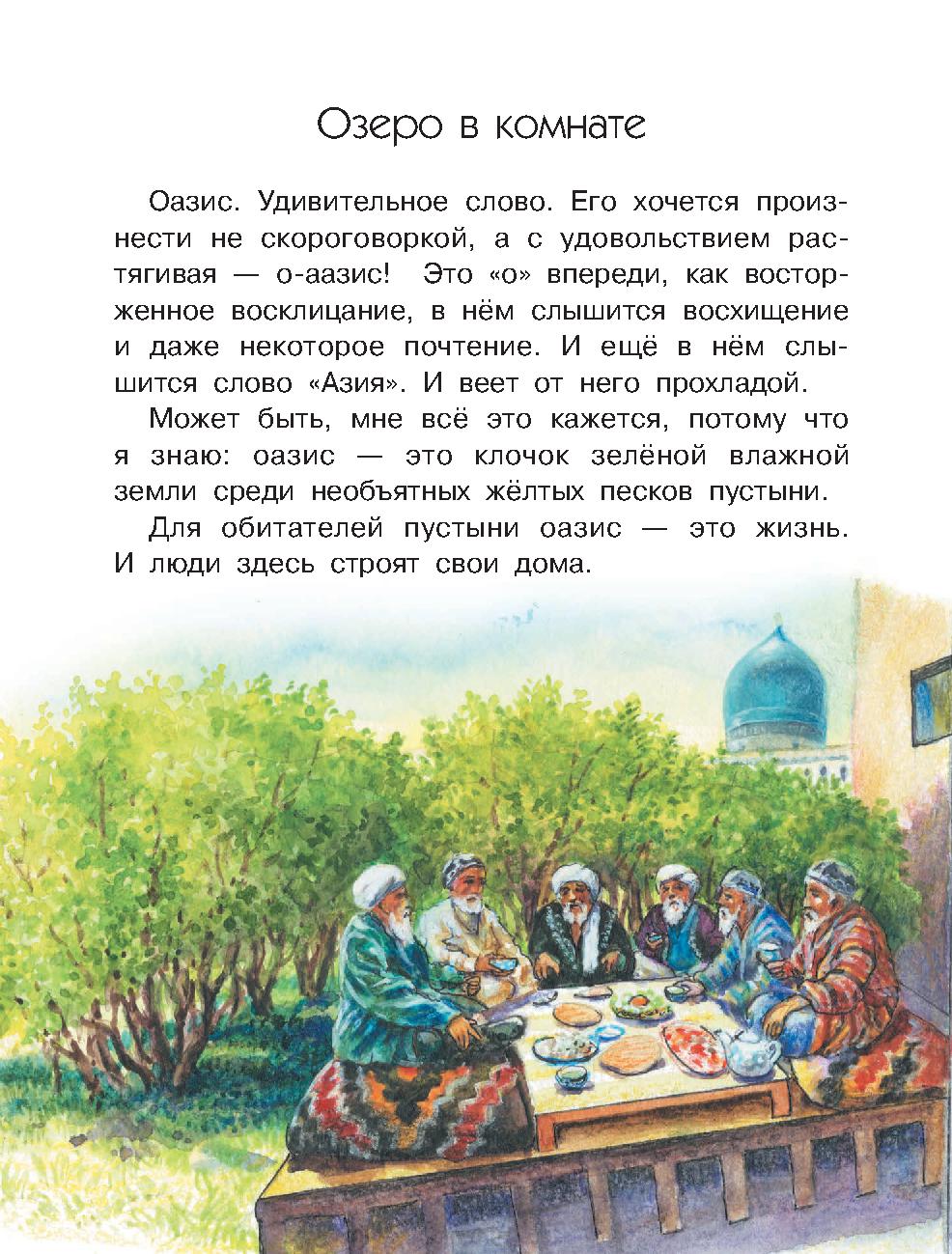 Озеро в комнате

Оазис. Удивительное слово. Его хочется произнести не скороговоркой, а с удовольствием растягивая — о-аазис! Это «о» впереди, как восторженное восклицание, в нём слышится восхищение и даже некоторое почтение. И ещё в нём слышится слово «Азия». И веет от него прохладой.

Может быть, мне всё это кажется, потому что я знаю: оазис — это клочок зелёной влажной земли среди необъятных жёлтых песков пустыни.

Для обитателей пустыни оазис — это жизнь. И люди здесь строят свои дома.